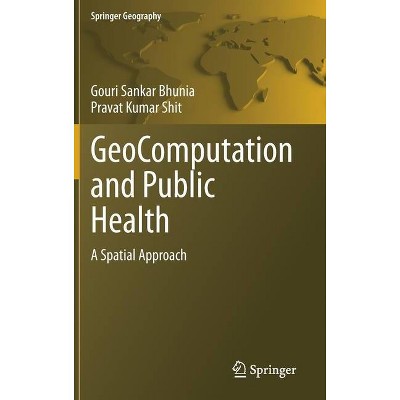 Springer Geography

Gouri Sankar Bhunia
Pravat Kumar Shit

GeoComputation and Public Health

A Spatial Approach

Springer